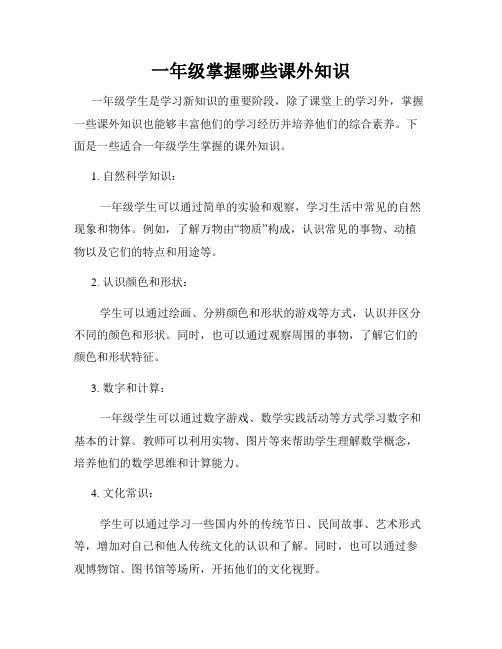 一年级掌握哪些课外知识

一年级学生是学习新知识的重要阶段，除了课堂上的学习外，掌握一些课外知识也能够丰富他们的学习经历并培养他们的综合素养。下面是一些适合一年级学生掌握的课外知识。

1. 自然科学知识：

一年级学生可以通过简单的实验和观察，学习生活中常见的自然现象和物体。例如，了解万物由“物质”构成，认识常见的事物、动植物以及它们的特点和用途等。

2. 认识颜色和形状：

学生可以通过绘画、分辨颜色和形状的游戏等方式，认识并区分不同的颜色和形状。同时，也可以通过观察周围的事物，了解它们的颜色和形状特征。

3. 数字和计算：

一年级学生可以通过数字游戏、数学实践活动等方式学习数字和基本的计算。教师可以利用实物、图片等来帮助学生理解数学概念，培养他们的数学思维和计算能力。

4. 文化常识：

学生可以通过学习一些国内外的传统节日、民间故事、艺术形式等，增加对自己和他人传统文化的认识和了解。同时，也可以通过参观博物馆、图书馆等场所，开拓他们的文化视野。